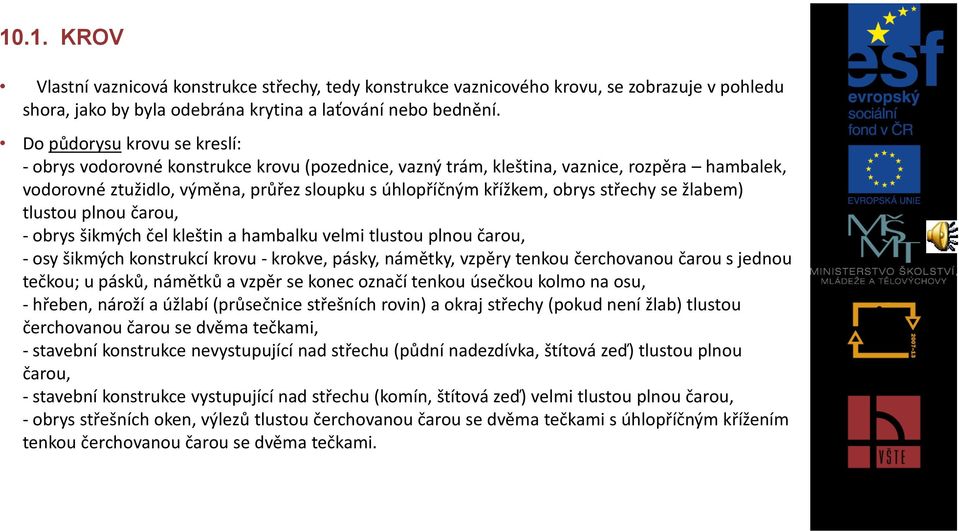 10.1. KROV

• Vlastní vaznicová konstrukce střechy, tedy konstrukce vaznicového krovu, se zobrazuje v pohledu shora, jako by byla odebrána krytina a laťování nebo bednění.

• Do půdorysu krovu se kreslí:
- obrys vodorovné konstrukce krovu (pozednice, vazný trám, kleština, vaznice, rozpěra – hambalek, vodorovné ztužidlo, výměna, průřez sloupku s úhlopříčným křížkem, obrys střechy se žlabem) tlustou plnou čarou,
- obrys šikmých čel kleštin a hambalku velmi tlustou plnou čarou,
- osy šikmých konstrukcí krovu - krokve, pásky, námětky, vzpěry tenkou čerchovanou čarou s jednou tečkou; u pásků, námětků a vzpěr se konec označí tenkou úsečkou kolmo na osu,
- hřeben, nároží a úžlabí (průsečnice střešních rovin) a okraj střechy (pokud není žlab) tlustou čerchovanou čarou se dvěma tečkami,
- stavební konstrukce nevystupující nad střechu (půdní nadezdívka, štítová zeď) tlustou plnou čarou,
- stavební konstrukce vystupující nad střechu (komín, štítová zeď) velmi tlustou plnou čarou,
- obrys střešních oken, výlezů tlustou čerchovanou čarou se dvěma tečkami s úhlopříčným křížením tenkou čerchovanou čarou se dvěma tečkami.

esf
evropský sociální fond v ČR

EVROPSKÁ UNIE

MŠMT
MINISTERSTVO ŠKOLSTVÍ, MLÁDEŽE A TĚLOVÝCHOVY

2007-13

VŠTE